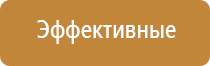 Эффективные